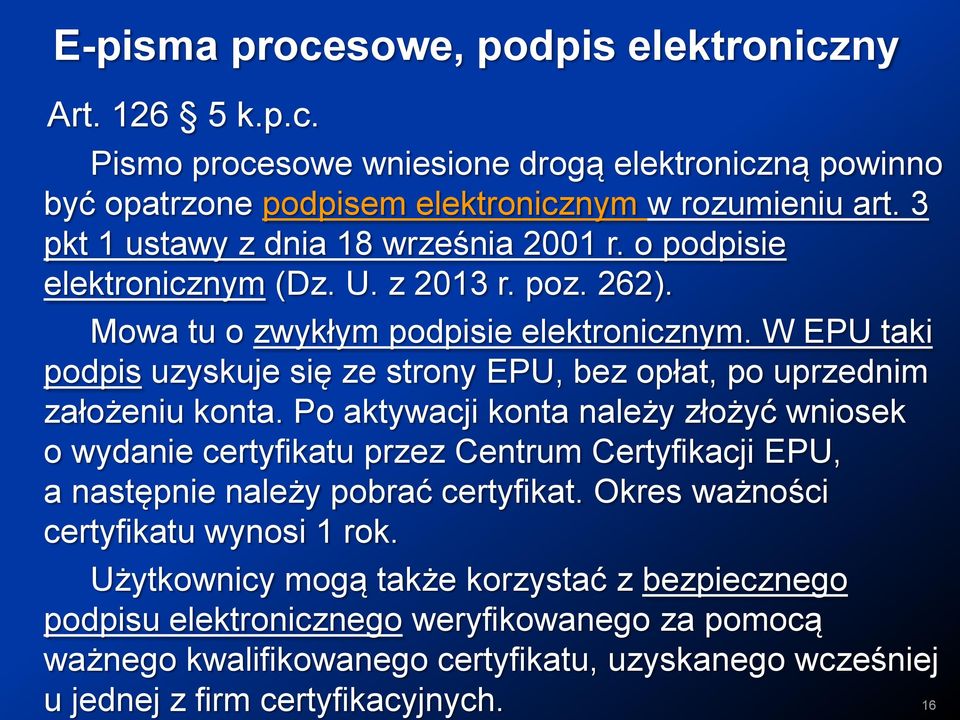 E-pisma procesowe, podpis elektroniczny

Art. 126 § 5 k.p.c.

Pismo procesowe wniesione drogą elektroniczną powinno być opatrzone podpisem elektronicznym w rozumieniu art. 3 pkt 1 ustawy z dnia 18 września 2001 r. o podpisie elektronicznym (Dz. U. z 2013 r. poz. 262).

Mowa tu o zwykłym podpisie elektronicznym. W EPU taki podpis uzyskuje się ze strony EPU, bez opłat, po uprzednim założeniu konta. Po aktywacji konta należy złożyć wniosek o wydanie certyfikatu przez Centrum Certyfikacji EPU, a następnie należy pobrać certyfikat. Okres ważności certyfikatu wynosi 1 rok.

Użytkownicy mogą także korzystać z bezpiecznego podpisu elektronicznego weryfikowanego za pomocą ważnego kwalifikowanego certyfikatu, uzyskanego wcześniej u jednej z firm certyfikacyjnych.

16